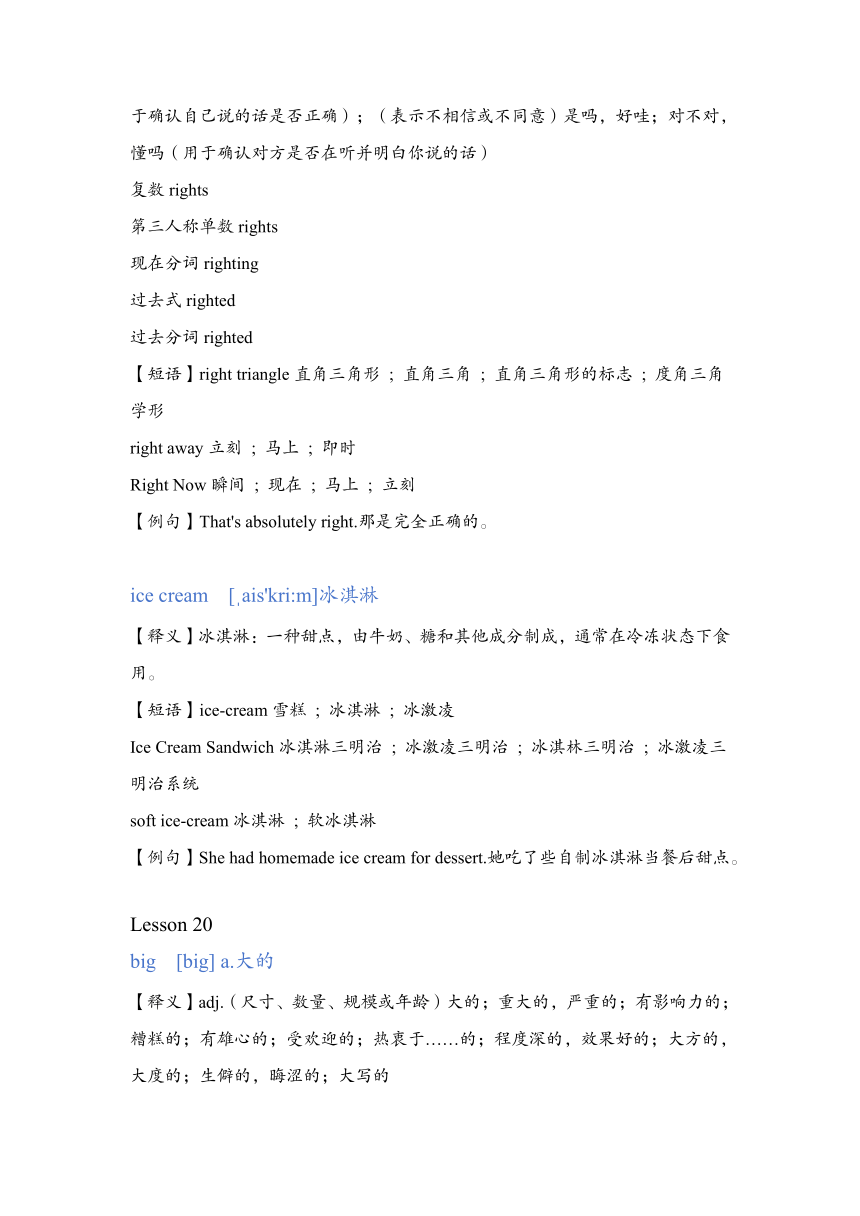 于确认自己说的话是否正确）；（表示不相信或不同意）是吗，好哇；对不对，懂吗（用于确认对方是否在听并明白你说的话）

复数 rights

第三人称单数 rights

现在分词 righting

过去式 righted

过去分词 righted

【短语】right triangle 直角三角形 ; 直角三角 ; 直角三角形的标志 ; 度角三角学形

right away 立刻 ; 马上 ; 即时

Right Now 瞬间 ; 现在 ; 马上 ; 立刻

【例句】That's absolutely right.那是完全正确的。

ice cream [ˌais'kri:m]冰淇淋

【释义】冰淇淋：一种甜点，由牛奶、糖和其他成分制成，通常在冷冻状态下食用。

【短语】ice-cream 雪糕 ; 冰淇淋 ; 冰激凌

Ice Cream Sandwich 冰淇淋三明治 ; 冰激凌三明治 ; 冰淇林三明治 ; 冰激凌三明治系统

soft ice-cream 冰淇淋 ; 软冰淇淋

【例句】She had homemade ice cream for dessert.她吃了些自制冰淇淋当餐后甜点。

Lesson 20

big [big] a.大的

【释义】adj.（尺寸、数量、规模或年龄）大的；重大的，严重的；有影响力的；糟糕的；有雄心的；受欢迎的；热衷于……的；程度深的，效果好的；大方的，大度的；生僻的，晦涩的；大写的